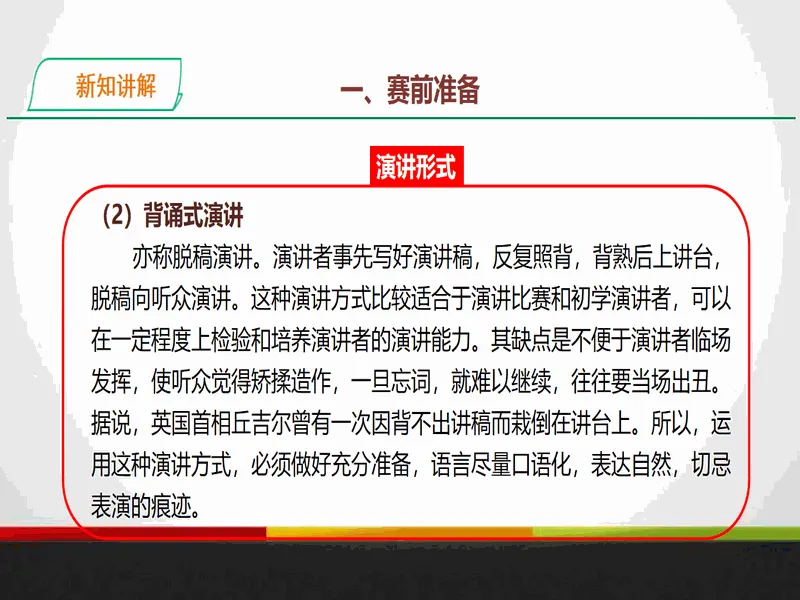 新知讲解

一、赛前准备

演讲形式

（2）背诵式演讲

亦称脱稿演讲。演讲者事先写好演讲稿，反复照背，背熟后上讲台，脱稿向听众演讲。这种演讲方式比较适合于演讲比赛和初学演讲者，可以在一定程度上检验和培养演讲者的演讲能力。其缺点是不便于演讲者临场发挥，使听众觉得矫揉造作，一旦忘词，就难以继续，往往要当场出丑。据说，英国首相丘吉尔曾有一次因背不出讲稿而栽倒在讲台上。所以，运用这种演讲方式，必须做好充分准备，语言尽量口语化，表达自然，切忌表演的痕迹。